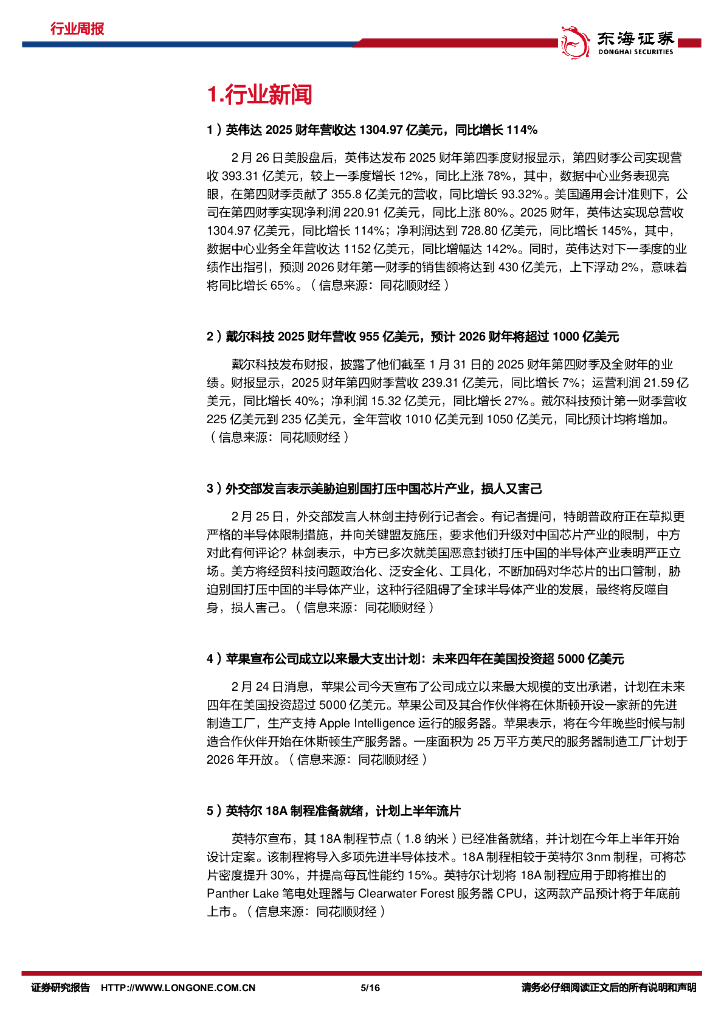 行业周报

东海证券
DONGHAI SECURITIES

1.行业新闻

1）英伟达 2025 财年营收达 1304.97 亿美元，同比增长 114%

2 月 26 日美股盘后，英伟达发布 2025 财年第四季度财报显示，第四财季公司实现营收 393.31 亿美元，较上一季度增长 12%，同比上涨 78%，其中，数据中心业务表现亮眼，在第四财季贡献了 355.8 亿美元的营收，同比增长 93.32%。美国通用会计准则下，公司在第四财季实现净利润 220.91 亿美元，同比上涨 80%。2025 财年，英伟达实现总营收 1304.97 亿美元，同比增长 114%；净利润达到 728.80 亿美元，同比增长 145%，其中，数据中心业务全年营收达 1152 亿美元，同比增幅达 142%。同时，英伟达对下一季度的业绩作出指引，预测 2026 财年第一财季的销售额将达到 430 亿美元，上下浮动 2%，意味着将同比增长 65%。（信息来源：同花顺财经）

2）戴尔科技 2025 财年营收 955 亿美元，预计 2026 财年将超过 1000 亿美元

戴尔科技发布财报，披露了他们截至 1 月 31 日的 2025 财年第四财季及全财年的业绩。财报显示，2025 财年第四财季营收 239.31 亿美元，同比增长 7%；运营利润 21.59 亿美元，同比增长 40%；净利润 15.32 亿美元，同比增长 27%。戴尔科技预计第一财季营收 225 亿美元到 235 亿美元，全年营收 1010 亿美元到 1050 亿美元，同比预计均将增加。（信息来源：同花顺财经）

3）外交部发言表示美胁迫别国打压中国芯片产业，损人又害己

2 月 25 日，外交部发言人林剑主持例行记者会。有记者提问，特朗普政府正在草拟更严格的半导体限制措施，并向关键盟友施压，要求他们升级对中国芯片产业的限制，中方对此有何评论？林剑表示，中方已多次就美国恶意封锁打压中国的半导体产业表明严正立场。美方将经贸科技问题政治化、泛安全化、工具化，不断加码对华芯片的出口管制，胁迫别国打压中国的半导体产业，这种行径阻碍了全球半导体产业的发展，最终将反噬自身，损人害己。（信息来源：同花顺财经）

4）苹果宣布公司成立以来最大支出计划：未来四年在美国投资超 5000 亿美元

2 月 24 日消息，苹果公司今天宣布了公司成立以来最大规模的支出承诺，计划在未来四年在美国投资超过 5000 亿美元。苹果公司及其合作伙伴将在休斯顿开设一家新的先进制造工厂，生产支持 Apple Intelligence 运行的服务器。苹果表示，将在今年晚些时候与制造合作伙伴开始在休斯顿生产服务器。一座面积为 25 万平方英尺的服务器制造工厂计划于 2026 年开放。（信息来源：同花顺财经）

5）英特尔 18A 制程准备就绪，计划上半年流片

英特尔宣布，其 18A 制程节点（1.8 纳米）已经准备就绪，并计划在今年上半年开始设计定案。该制程将导入多项先进半导体技术。18A 制程相较于英特尔 3nm 制程，可将芯片密度提升 30%，并提高每瓦性能约 15%。英特尔计划将 18A 制程应用于即将推出的 Panther Lake 笔电处理器与 Clearwater Forest 服务器 CPU，这两款产品预计将于年底前上市。（信息来源：同花顺财经）

证券研究报告 HTTP://WWW.LONGONE.COM.CN 5/16 请务必仔细阅读正文后的所有说明和声明